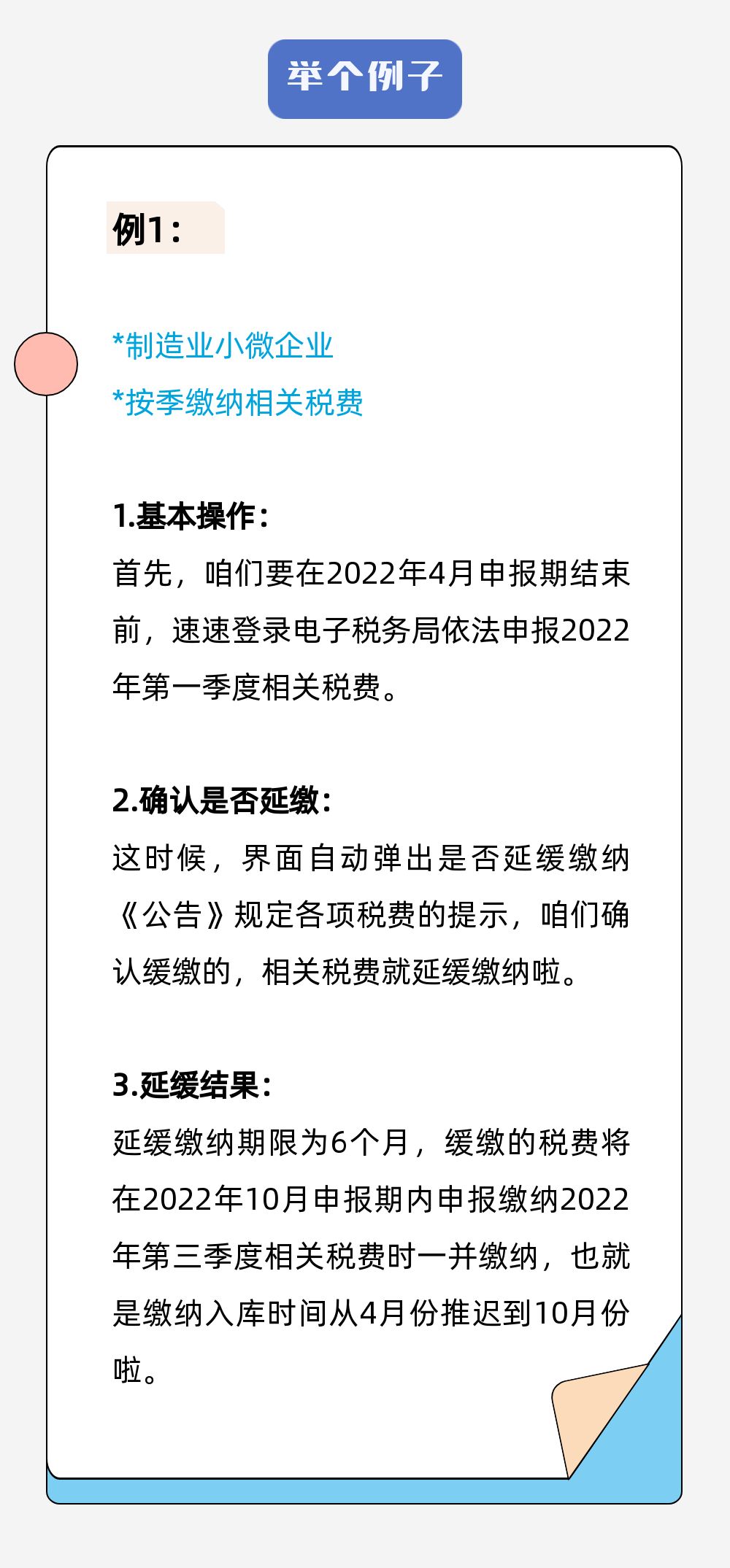 举个例子

例1：

*制造业小微企业
*按季缴纳相关税费

1.基本操作：
首先，咱们要在2022年4月申报期结束前，速速登录电子税务局依法申报2022年第一季度相关税费。

2.确认是否延缴：
这时候，界面自动弹出是否延缓缴纳《公告》规定各项税费的提示，咱们确认缓缴的，相关税费就延缓缴纳啦。

3.延缓结果：
延缓缴纳期限为6个月，缓缴的税费将在2022年10月申报期内申报缴纳2022年第三季度相关税费时一并缴纳，也就是缴纳入库时间从4月份推迟到10月份啦。